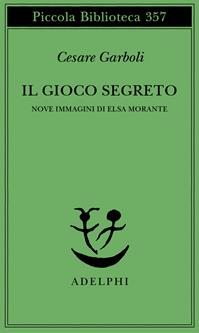 Piccola Biblioteca 357

Cesare Garboli

IL GIOCO SEGRETO

NOVE IMMAGINI DI ELSA MORANTE

ADELPHI